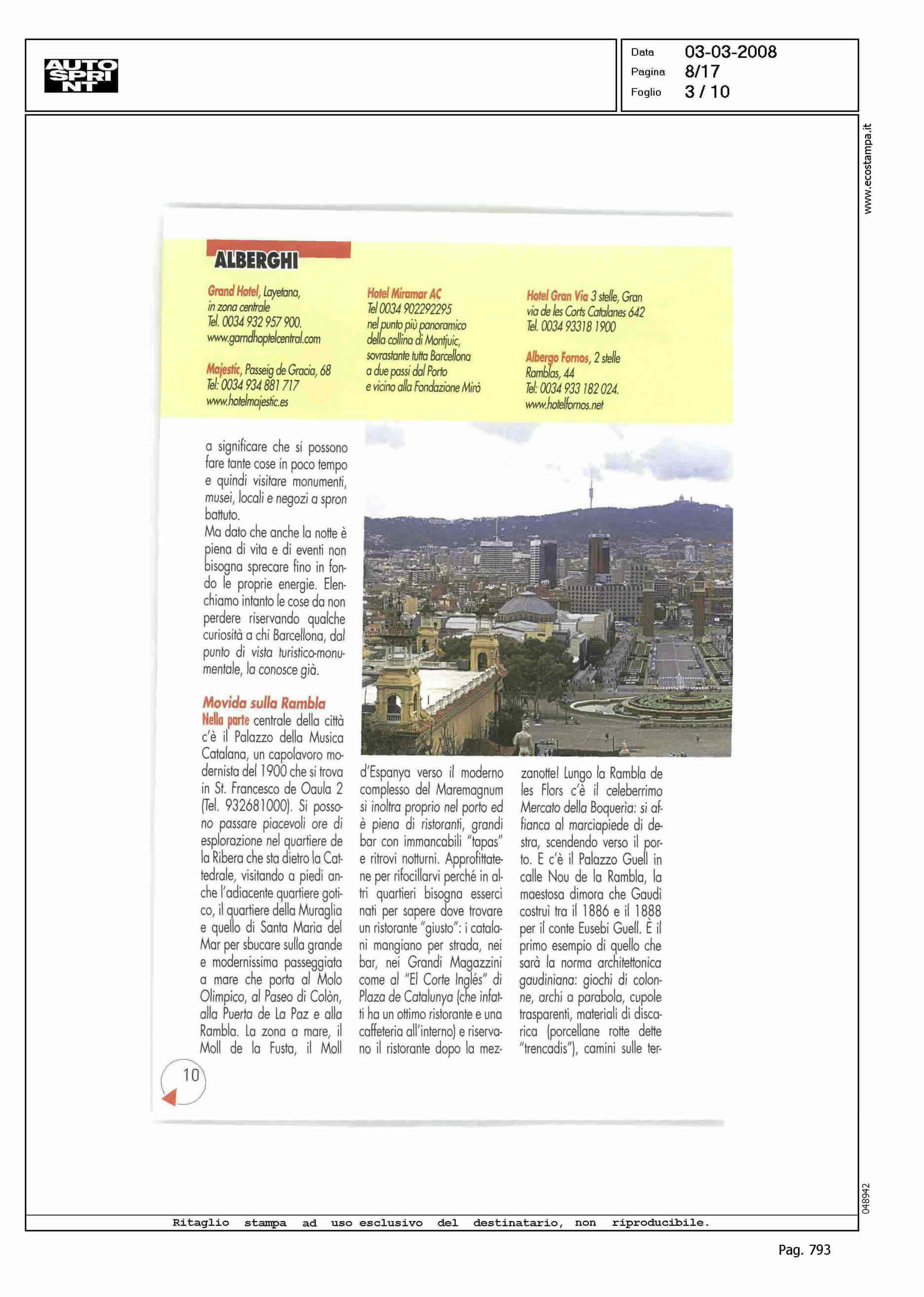 AUTO SPRINT

Data 03-03-2008
Pagina 8/17
Foglio 3 / 10

www.ecostampa.it

ALBERGHI

Grand Hotel, Layetana, in zona centrale Tel. 0034 932 957 900. www.garndhoptelcentral.com

Majestic, Passeig de Gracia, 68 Tel: 0034 934 881 717 www.hotelmajestic.es

Hotel Miramar AC Tel 0034 902292295 nel punto più panoramico della collina di Montjuic, sovrastante tutta Barcellona a due passi dal Porto e vicino alla Fondazione Mirò

Hotel Gran Via 3 stelle, Gran via de les Corts Catalanes 642 Tel. 0034 93318 1900

Albergo Fornos, 2 stelle Ramblas, 44 Tel: 0034 933 182 024. www.hotelfornos.net

a significare che si possono fare tante cose in poco tempo e quindi visitare monumenti, musei, locali e negozi a spron battuto.
Ma dato che anche la notte è piena di vita e di eventi non bisogna sprecare fino in fondo le proprie energie. Elenchiamo intanto le cose da non perdere riservando qualche curiosità a chi Barcellona, dal punto di vista turistico-monumentale, la conosce già.

Movida sulla Rambla
Nella parte centrale della città c'è il Palazzo della Musica Catalana, un capolavoro modernista del 1900 che si trova in St. Francesco de Oaula 2 (Tel. 932681000). Si possono passare piacevoli ore di esplorazione nel quartiere de la Ribera che sta dietro la Cattedrale, visitando a piedi anche l'adiacente quartiere gotico, il quartiere della Muraglia e quello di Santa Maria del Mar per sbucare sulla grande e modernissima passeggiata a mare che porta al Molo Olimpico, al Paseo di Colòn, alla Puerta de La Paz e alla Rambla. La zona a mare, il Moll de la Fusta, il Moll d'Espanya verso il moderno complesso del Maremagnum si inoltra proprio nel porto ed è piena di ristoranti, grandi bar con immancabili "tapas" e ritrovi notturni. Approfittatene per rifocillarvi perché in altri quartieri bisogna esserci nati per sapere dove trovare un ristorante "giusto": i catalani mangiano per strada, nei bar, nei Grandi Magazzini come al "El Corte Inglés" di Plaza de Catalunya (che infatti ha un ottimo ristorante e una caffeteria all'interno) e riservano il ristorante dopo la mezzanotte! Lungo la Rambla de les Flors c'è il celeberrimo Mercato della Boqueria: si affianca al marciapiede di destra, scendendo verso il porto. E c'è il Palazzo Guell in calle Nou de la Rambla, la maestosa dimora che Gaudì costruì tra il 1886 e il 1888 per il conte Eusebi Guell. È il primo esempio di quello che sarà la norma architettonica gaudiniana: giochi di colonne, archi a parabola, cupole trasparenti, materiali di discarica (porcellane rotte dette "trencadis"), camini sulle ter-

10

048942

Ritaglio stampa ad uso esclusivo del destinatario, non riproducibile.

Pag. 793